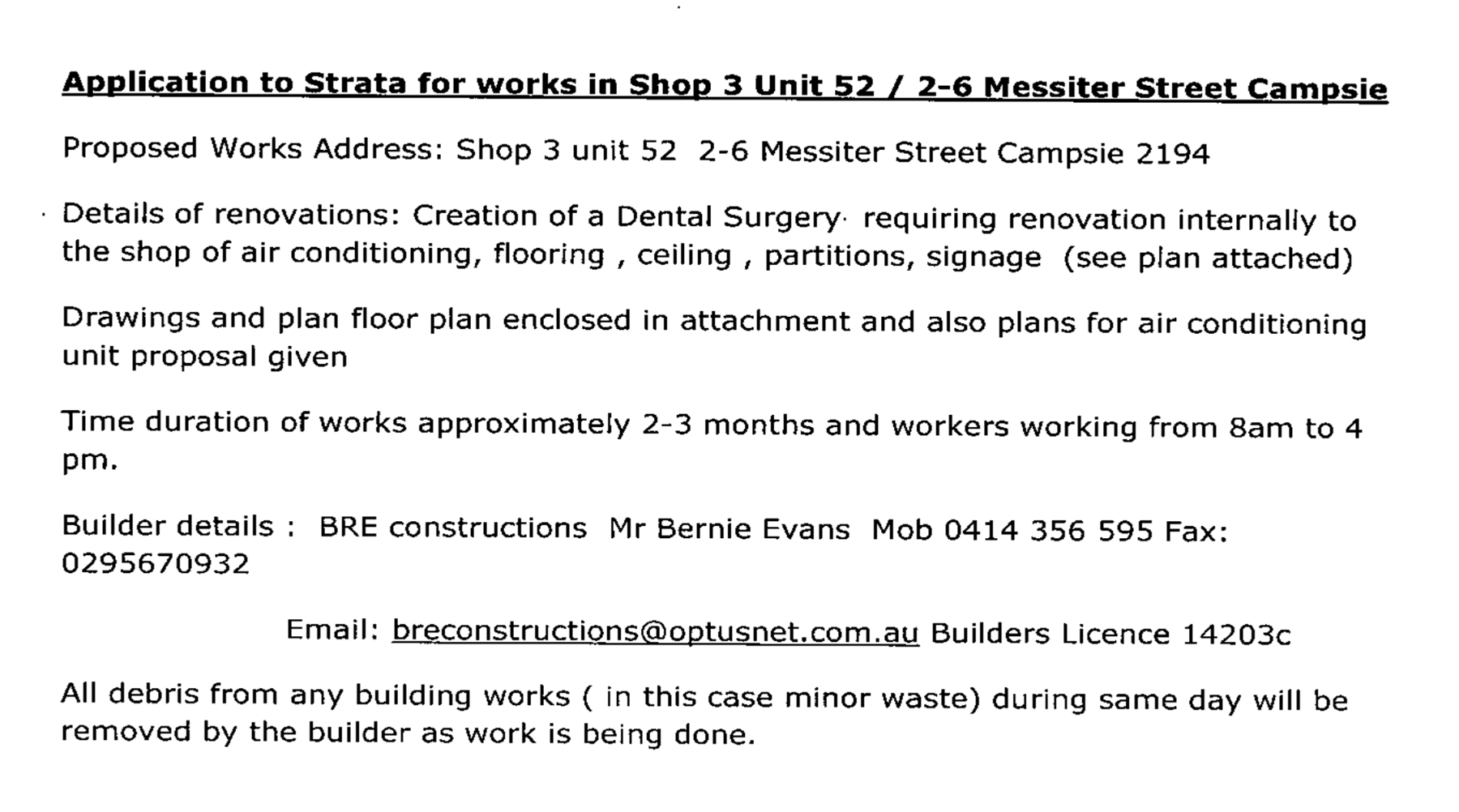 Application to Strata for works in Shop 3 Unit 52 / 2-6 Messiter Street Campsie

Proposed Works Address: Shop 3 unit 52 2-6 Messiter Street Campsie 2194

Details of renovations: Creation of a Dental Surgery requiring renovation internally to the shop of air conditioning, flooring , ceiling , partitions, signage (see plan attached)

Drawings and plan floor plan enclosed in attachment and also plans for air conditioning unit proposal given

Time duration of works approximately 2-3 months and workers working from 8am to 4 pm.

Builder details : BRE constructions Mr Bernie Evans Mob 0414 356 595 Fax: 0295670932

Email: breconstructions@optusnet.com.au Builders Licence 14203c

All debris from any building works ( in this case minor waste) during same day will be removed by the builder as work is being done.